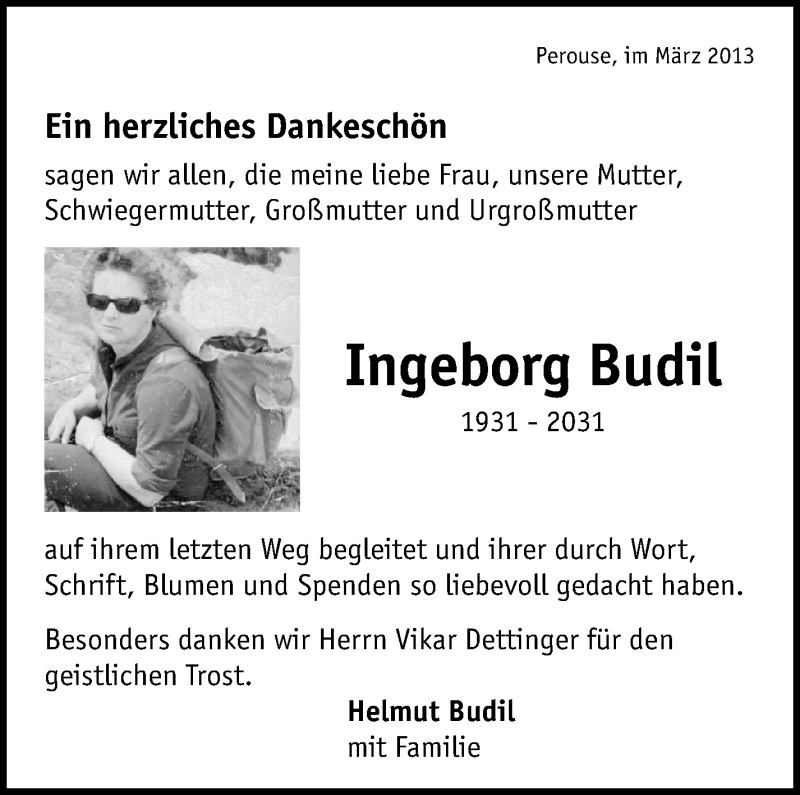 Perouse, im März 2013

Ein herzliches Dankeschön

sagen wir allen, die meine liebe Frau, unsere Mutter, Schwiegermutter, Großmutter und Urgroßmutter

Ingeborg Budil

1931 - 2031

auf ihrem letzten Weg begleitet und ihrer durch Wort, Schrift, Blumen und Spenden so liebevoll gedacht haben.

Besonders danken wir Herrn Vikar Dettinger für den geistlichen Trost.

Helmut Budil
mit Familie